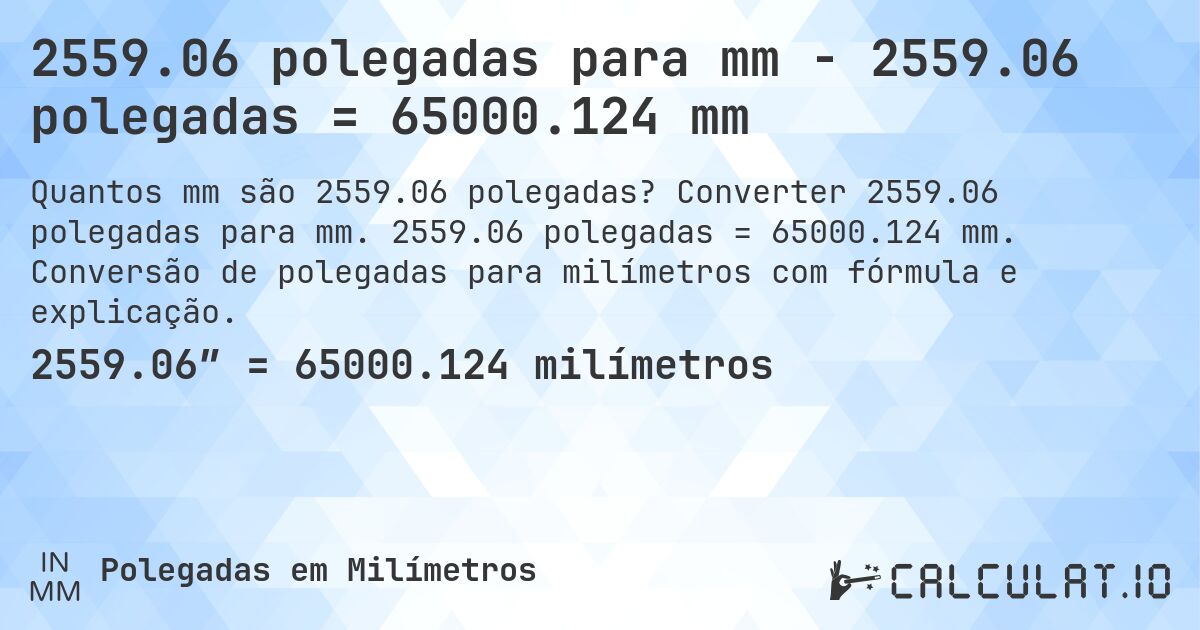 2559.06 polegadas para mm - 2559.06 polegadas = 65000.124 mm

Quantos mm são 2559.06 polegadas? Converter 2559.06 polegadas para mm. 2559.06 polegadas = 65000.124 mm. Conversão de polegadas para milímetros com fórmula e explicação.

2559.06” = 65000.124 milímetros

IN
MM
Polegadas em Milímetros

CALCULAT.IO